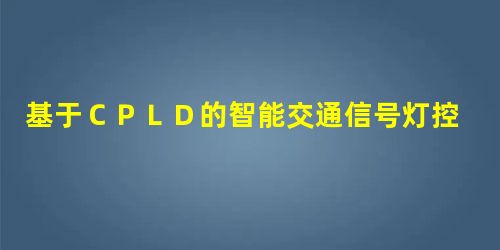 基于ＣＰＬＤ的智能交通信号灯控